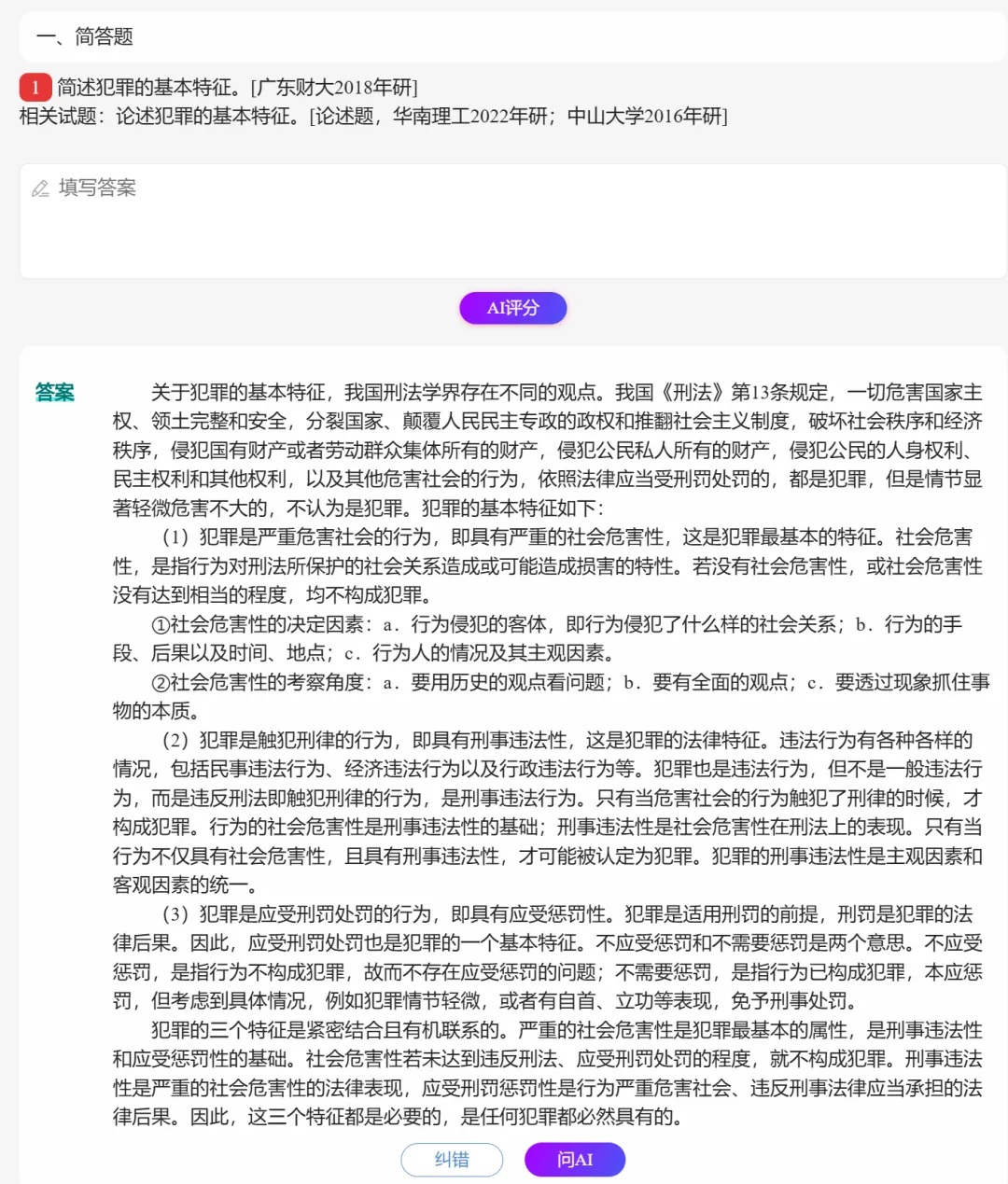 一、简答题

1 简述犯罪的基本特征。[广东财大2018年研]
相关试题：论述犯罪的基本特征。[论述题，华南理工2022年研；中山大学2016年研]

填写答案

AI评分

答案

关于犯罪的基本特征，我国刑法学界存在不同的观点。我国《刑法》第13条规定，一切危害国家主权、领土完整和安全，分裂国家、颠覆人民民主专政的政权和推翻社会主义制度，破坏社会秩序和经济秩序，侵犯国有财产或者劳动群众集体所有的财产，侵犯公民私人所有的财产，侵犯公民的人身权利、民主权利和其他权利，以及其他危害社会的行为，依照法律应当受刑罚处罚的，都是犯罪，但是情节显著轻微危害不大的，不认为是犯罪。犯罪的基本特征如下：

（1）犯罪是严重危害社会的行为，即具有严重的社会危害性，这是犯罪最基本的特征。社会危害性，是指行为对刑法所保护的社会关系造成或可能造成损害的特性。若没有社会危害性，或社会危害性没有达到相当的程度，均不构成犯罪。

①社会危害性的决定因素：a．行为侵犯的客体，即行为侵犯了什么样的社会关系；b．行为的手段、后果以及时间、地点；c．行为人的情况及其主观因素。

②社会危害性的考察角度：a．要用历史的观点看问题；b．要有全面的观点；c．要透过现象抓住事物的本质。

（2）犯罪是触犯刑律的行为，即具有刑事违法性，这是犯罪的法律特征。违法行为有各种各样的情况，包括民事违法行为、经济违法行为以及行政违法行为等。犯罪也是违法行为，但不是一般违法行为，而是违反刑法即触犯刑律的行为，是刑事违法行为。只有当危害社会的行为触犯了刑律的时候，才构成犯罪。行为的社会危害性是刑事违法性的基础；刑事违法性是社会危害性在刑法上的表现。只有当行为不仅具有社会危害性，且具有刑事违法性，才可能被认定为犯罪。犯罪的刑事违法性是主观因素和客观因素的统一。

（3）犯罪是应受刑罚处罚的行为，即具有应受惩罚性。犯罪是适用刑罚的前提，刑罚是犯罪的法律后果。因此，应受刑罚处罚也是犯罪的一个基本特征。不应受惩罚和不需要惩罚是两个意思。不应受惩罚，是指行为不构成犯罪，故而不存在应受惩罚的问题；不需要惩罚，是指行为已构成犯罪，本应惩罚，但考虑到具体情况，例如犯罪情节轻微，或者有自首、立功等表现，免予刑事处罚。

犯罪的三个特征是紧密结合且有机联系的。严重的社会危害性是犯罪最基本的属性，是刑事违法性和应受惩罚性的基础。社会危害性若未达到违反刑法、应受刑罚处罚的程度，就不构成犯罪。刑事违法性是严重的社会危害性的法律表现，应受刑罚惩罚性是行为严重危害社会、违反刑事法律应当承担的法律后果。因此，这三个特征都是必要的，是任何犯罪都必然具有的。

纠错　问AI